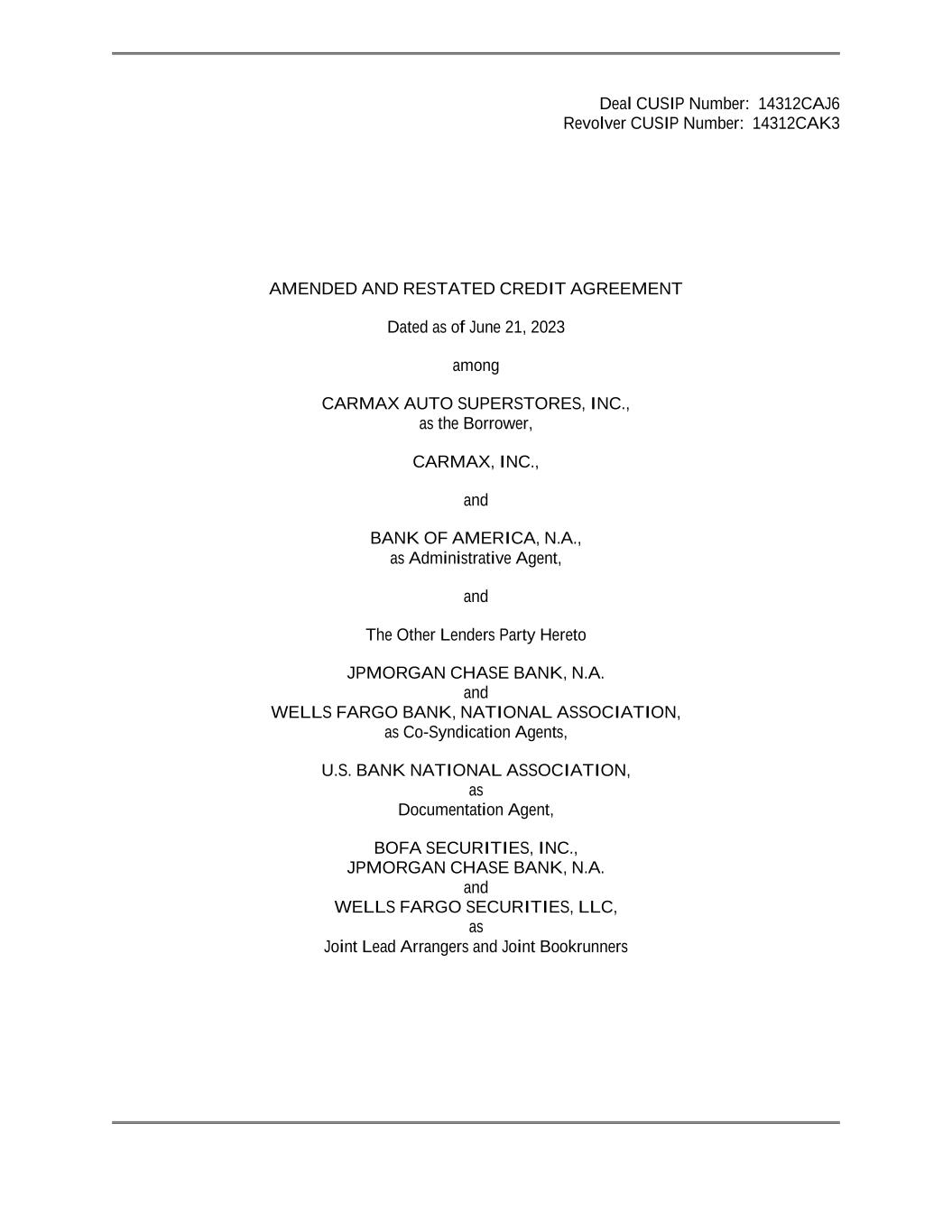 Deal CUSIP Number: 14312CAJ6
Revolver CUSIP Number: 14312CAK3

AMENDED AND RESTATED CREDIT AGREEMENT

Dated as of June 21, 2023

among

CARMAX AUTO SUPERSTORES, INC.,
as the Borrower,

CARMAX, INC.,

and

BANK OF AMERICA, N.A.,
as Administrative Agent,

and

The Other Lenders Party Hereto

JPMORGAN CHASE BANK, N.A.
and
WELLS FARGO BANK, NATIONAL ASSOCIATION,
as Co-Syndication Agents,

U.S. BANK NATIONAL ASSOCIATION,
as
Documentation Agent,

BOFA SECURITIES, INC.,
JPMORGAN CHASE BANK, N.A.
and
WELLS FARGO SECURITIES, LLC,
as
Joint Lead Arrangers and Joint Bookrunners